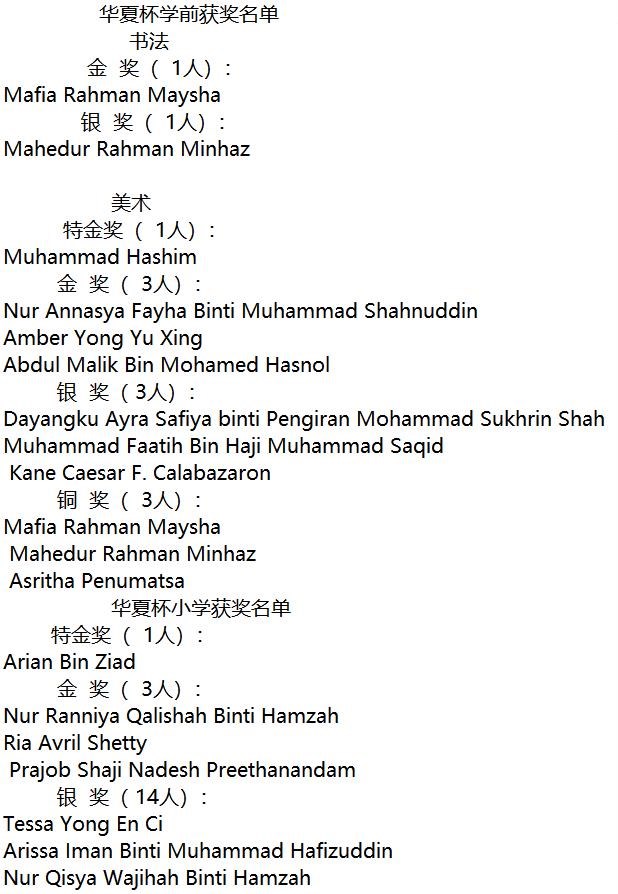 华夏杯学前获奖名单

书法

金 奖（ 1人）：

Mafia Rahman Maysha

银 奖（ 1人）：

Mahedur Rahman Minhaz

美术

特金奖（ 1人）：

Muhammad Hashim

金 奖（ 3人）：

Nur Annasya Fayha Binti Muhammad Shahnuddin

Amber Yong Yu Xing

Abdul Malik Bin Mohamed Hasnol

银 奖（3人）：

Dayangku Ayra Safiya binti Pengiran Mohammad Sukhrin Shah

Muhammad Faatih Bin Haji Muhammad Saqid

Kane Caesar F. Calabazaron

铜 奖（ 3人）：

Mafia Rahman Maysha

Mahedur Rahman Minhaz

Asritha Penumatsa

华夏杯小学获奖名单

特金奖（ 1人）：

Arian Bin Ziad

金 奖（ 3人）：

Nur Ranniya Qalishah Binti Hamzah

Ria Avril Shetty

Prajob Shaji Nadesh Preethanandam

银 奖（14人）：

Tessa Yong En Ci

Arissa Iman Binti Muhammad Hafizuddin

Nur Qisya Wajihah Binti Hamzah